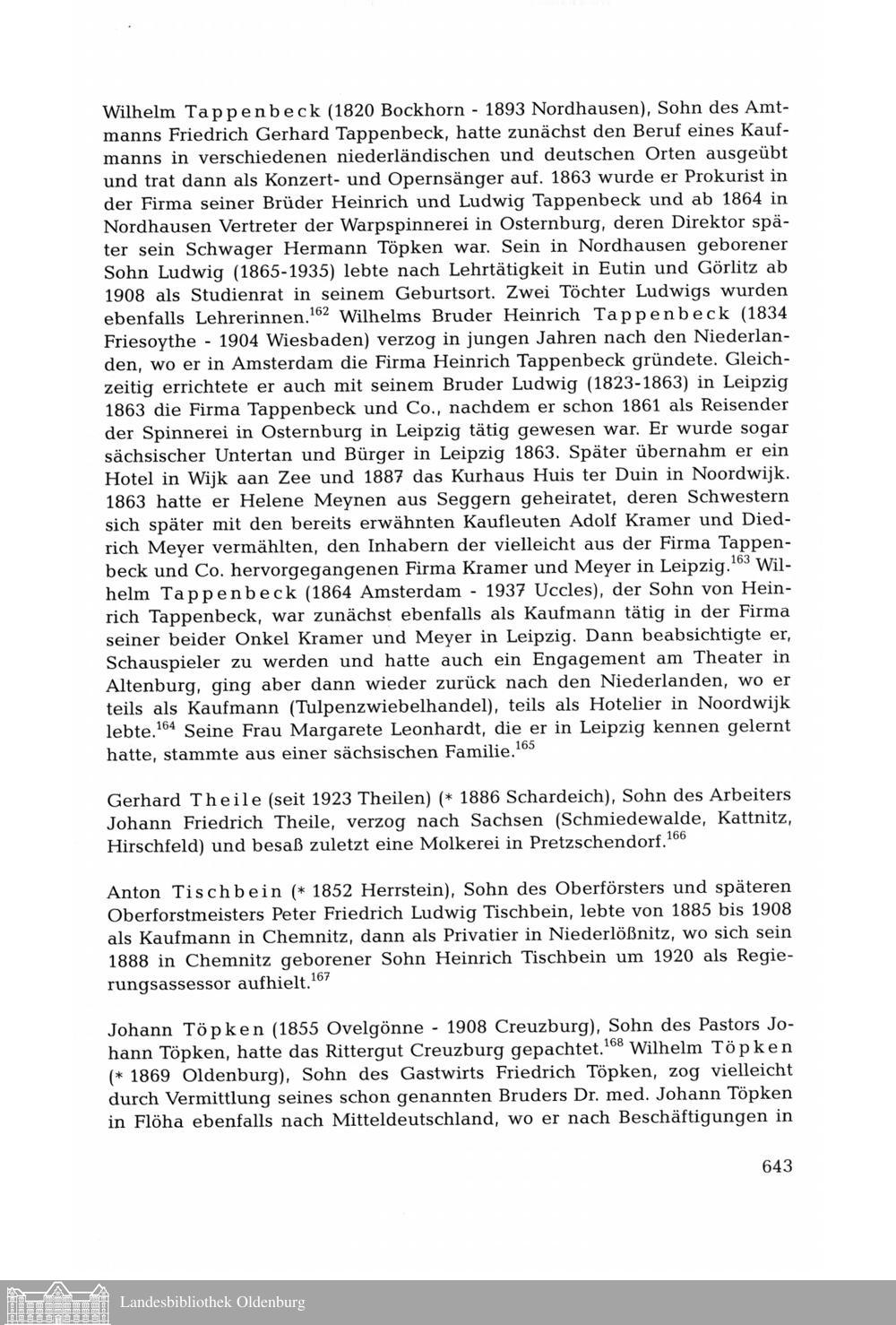 Wilhelm Tappenbeck (1820 Bockhorn - 1893 Nordhausen), Sohn des Amtmanns Friedrich Gerhard Tappenbeck, hatte zunächst den Beruf eines Kaufmanns in verschiedenen niederländischen und deutschen Orten ausgeübt und trat dann als Konzert- und Opernsänger auf. 1863 wurde er Prokurist in der Firma seiner Brüder Heinrich und Ludwig Tappenbeck und ab 1864 in Nordhausen Vertreter der Warpspinnerei in Osternburg, deren Direktor später sein Schwager Hermann Töpken war. Sein in Nordhausen geborener Sohn Ludwig (1865-1935) lebte nach Lehrtätigkeit in Eutin und Görlitz ab 1908 als Studienrat in seinem Geburtsort. Zwei Töchter Ludwigs wurden ebenfalls Lehrerinnen.$^{162}$ Wilhelms Bruder Heinrich Tappenbeck (1834 Friesoythe - 1904 Wiesbaden) verzog in jungen Jahren nach den Niederlanden, wo er in Amsterdam die Firma Heinrich Tappenbeck gründete. Gleichzeitig errichtete er auch mit seinem Bruder Ludwig (1823-1863) in Leipzig 1863 die Firma Tappenbeck und Co., nachdem er schon 1861 als Reisender der Spinnerei in Osternburg in Leipzig tätig gewesen war. Er wurde sogar sächsischer Untertan und Bürger in Leipzig 1863. Später übernahm er ein Hotel in Wijk aan Zee und 1887 das Kurhaus Huis ter Duin in Noordwijk. 1863 hatte er Helene Meynen aus Seggern geheiratet, deren Schwestern sich später mit den bereits erwähnten Kaufleuten Adolf Kramer und Diedrich Meyer vermählten, den Inhabern der vielleicht aus der Firma Tappenbeck und Co. hervorgegangenen Firma Kramer und Meyer in Leipzig.$^{163}$ Wilhelm Tappenbeck (1864 Amsterdam - 1937 Uccles), der Sohn von Heinrich Tappenbeck, war zunächst ebenfalls als Kaufmann tätig in der Firma seiner beider Onkel Kramer und Meyer in Leipzig. Dann beabsichtigte er, Schauspieler zu werden und hatte auch ein Engagement am Theater in Altenburg, ging aber dann wieder zurück nach den Niederlanden, wo er teils als Kaufmann (Tulpenzwiebelhandel), teils als Hotelier in Noordwijk lebte.$^{164}$ Seine Frau Margarete Leonhardt, die er in Leipzig kennen gelernt hatte, stammte aus einer sächsischen Familie.$^{165}$

Gerhard Theile (seit 1923 Theilen) (* 1886 Schardeich), Sohn des Arbeiters Johann Friedrich Theile, verzog nach Sachsen (Schmiedewalde, Kattnitz, Hirschfeld) und besaß zuletzt eine Molkerei in Pretzschendorf.$^{166}$

Anton Tischbein (* 1852 Herrstein), Sohn des Oberförsters und späteren Oberforstmeisters Peter Friedrich Ludwig Tischbein, lebte von 1885 bis 1908 als Kaufmann in Chemnitz, dann als Privatier in Niederlößnitz, wo sich sein 1888 in Chemnitz geborener Sohn Heinrich Tischbein um 1920 als Regierungsassessor aufhielt.$^{167}$

Johann Töpken (1855 Ovelgönne - 1908 Creuzburg), Sohn des Pastors Johann Töpken, hatte das Rittergut Creuzburg gepachtet.$^{168}$ Wilhelm Töpken (* 1869 Oldenburg), Sohn des Gastwirts Friedrich Töpken, zog vielleicht durch Vermittlung seines schon genannten Bruders Dr. med. Johann Töpken in Flöha ebenfalls nach Mitteldeutschland, wo er nach Beschäftigungen in

643

Landesbibliothek Oldenburg